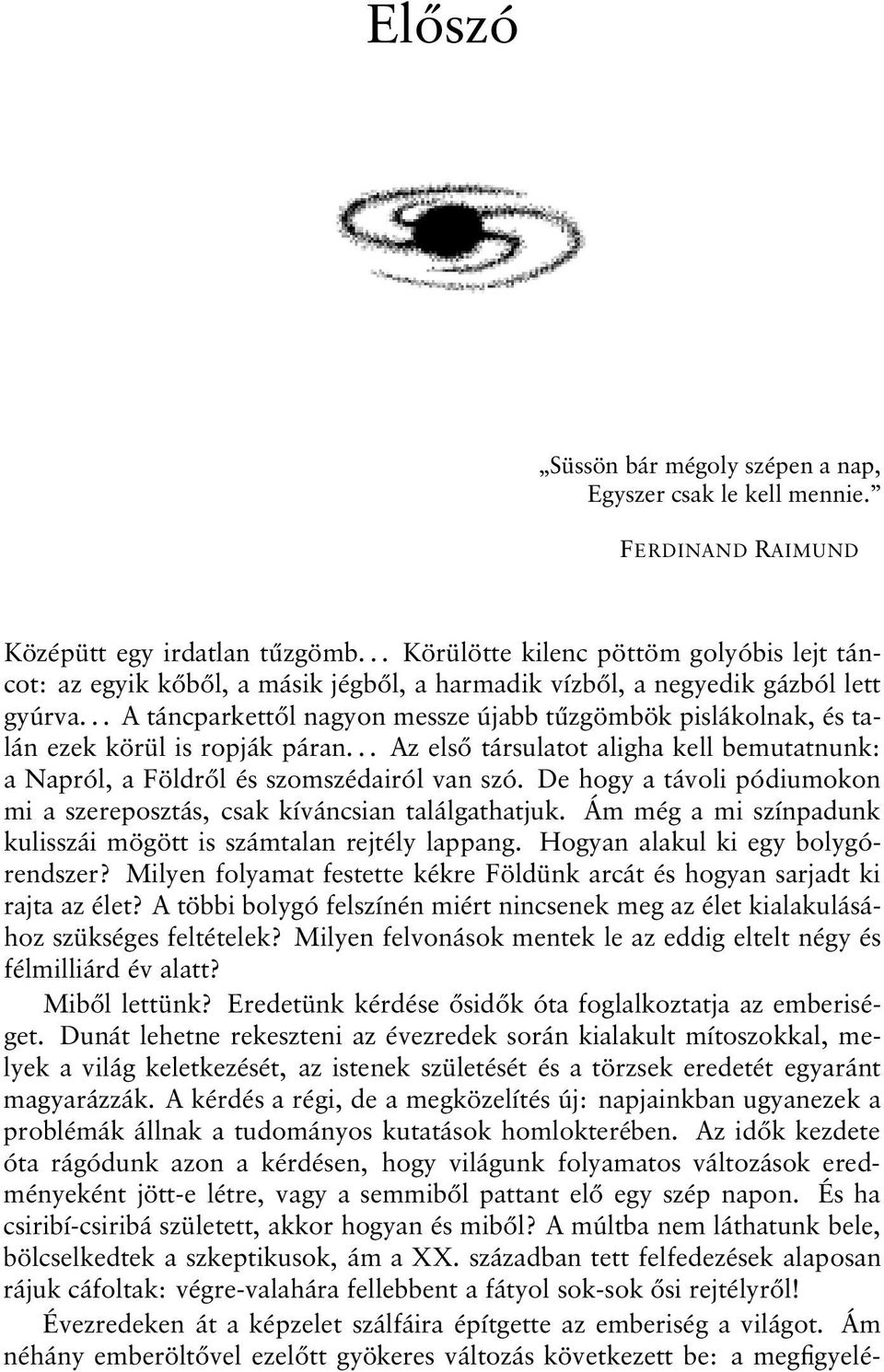 Előszó

„Süssön bár mégoly szépen a nap,
Egyszer csak le kell mennie.”

FERDINAND RAIMUND

Középütt egy irdatlan tűzgömb... Körülötte kilenc pöttöm golyóbis lejt táncot: az egyik kőből, a másik jégből, a harmadik vízből, a negyedik gázból lett gyúrva... A táncparkettől nagyon messze újabb tűzgömbök pislákolnak, és talán ezek körül is ropják páran... Az első társulatot aligha kell bemutatnunk: a Napról, a Földről és szomszédairól van szó. De hogy a távoli pódiumokon mi a szereposztás, csak kíváncsian találgathatjuk. Ám még a mi színpadunk kulisszái mögött is számtalan rejtély lappang. Hogyan alakul ki egy bolygórendszer? Milyen folyamat festette kékre Földünk arcát és hogyan sarjadt ki rajta az élet? A többi bolygó felszínén miért nincsenek meg az élet kialakulásához szükséges feltételek? Milyen felvonások mentek le az eddig eltelt négy és félmilliárd év alatt?

Miből lettünk? Eredetünk kérdése ősidők óta foglalkoztatja az emberiséget. Dunát lehetne rekeszteni az évezredek során kialakult mítoszokkal, melyek a világ keletkezését, az istenek születését és a törzsek eredetét egyaránt magyarázzák. A kérdés a régi, de a megközelítés új: napjainkban ugyanezek a problémák állnak a tudományos kutatások homlokterében. Az idők kezdete óta rágódunk azon a kérdésen, hogy világunk folyamatos változások eredményeként jött-e létre, vagy a semmiből pattant elő egy szép napon. És ha csiribí-csiribá született, akkor hogyan és miből? A múltba nem láthatunk bele, bölcselkedtek a szkeptikusok, ám a XX. században tett felfedezések alaposan rájuk cáfoltak: végre-valahára fellebbent a fátyol sok-sok ősi rejtélyről!

Évezredeken át a képzelet szálfáira építgette az emberiség a világot. Ám néhány emberöltővel ezelőtt gyökeres változás következett be: a megfigyelé-